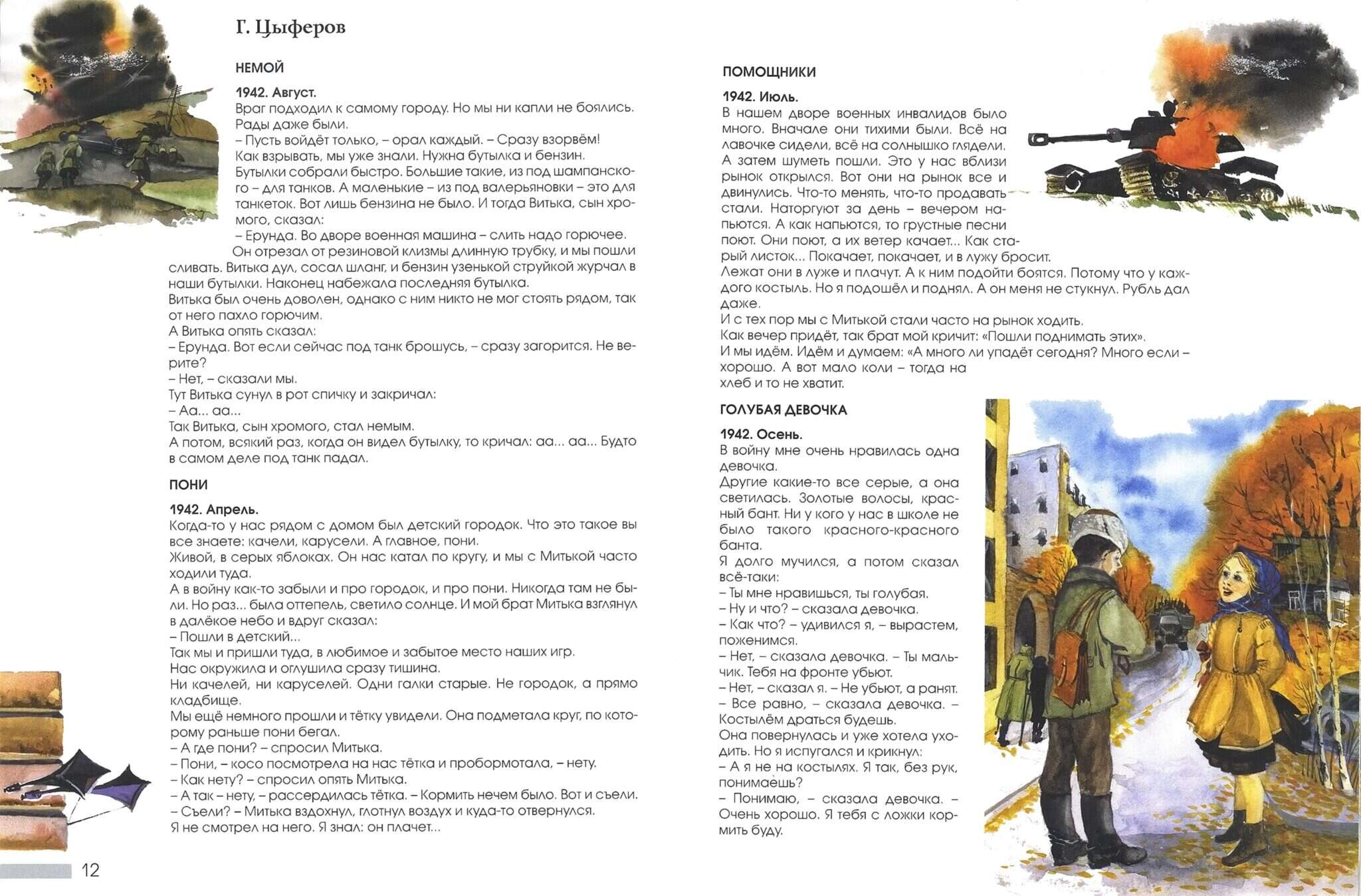 Г. Цыферов

НЕМОЙ

1942. Август.
Враг подходил к самому городу. Но мы ни капли не боялись. Рады даже были.
– Пусть войдёт только, – орал каждый. – Сразу взорвём!
Как взрывать, мы уже знали. Нужна бутылка и бензин.
Бутылки собрали быстро. Большие такие, из под шампанского – для танков. А маленькие – из под валерьяновки – это для танкеток. Вот лишь бензина не было. И тогда Витька, сын хромого, сказал:
– Ерунда. Во дворе военная машина – слить надо горючее.
Он отрезал от резиновой клизмы длинную трубку, и мы пошли сливать. Витька дул, сосал шланг, и бензин узенькой струйкой журчал в наши бутылки. Наконец набежала последняя бутылка.
Витька был очень доволен, однако с ним никто не мог стоять рядом, так от него пахло горючим.
А Витька опять сказал:
– Ерунда. Вот если сейчас под танк брошусь, – сразу загорится. Не верите?
– Нет, – сказали мы.
Тут Витька сунул в рот спичку и закричал:
– Аа... аа...
Так Витька, сын хромого, стал немым.
А потом, всякий раз, когда он видел бутылку, то кричал: аа... аа... Будто в самом деле под танк падал.

ПОНИ

1942. Апрель.
Когда-то у нас рядом с домом был детский городок. Что это такое вы все знаете: качели, карусели. А главное, пони.
Живой, в серых яблоках. Он нас катал по кругу, и мы с Митькой часто ходили туда.
А в войну как-то забыли и про городок, и про пони. Никогда там не были. Но раз... была оттепель, светило солнце. И мой брат Митька взглянул в далёкое небо и вдруг сказал:
– Пошли в детский...
Так мы и пришли туда, в любимое и забытое место наших игр.
Нас окружила и оглушила сразу тишина.
Ни качелей, ни каруселей. Одни галки старые. Не городок, а прямо кладбище.
Мы ещё немного прошли и тётку увидели. Она подметала круг, по которому раньше пони бегал.
– А где пони? – спросил Митька.
– Пони, – косо посмотрела на нас тётка и пробормотала, – нету.
– Как нету? – спросил опять Митька.
– А так – нету, – рассердилась тётка. – Кормить нечем было. Вот и съели.
– Съели? – Митька вздохнул, глотнул воздух и куда-то отвернулся.
Я не смотрел на него. Я знал: он плачет...

12

ПОМОЩНИКИ

1942. Июль.
В нашем дворе военных инвалидов было много. Вначале они тихими были. Всё на лавочке сидели, всё на солнышко глядели. А затем шуметь пошли. Это у нас вблизи рынок открылся. Вот они на рынок все и двинулись. Что-то менять, что-то продавать стали. Наторгуют за день – вечером напьются. А как напьются, то грустные песни поют. Они поют, а их ветер качает... Как старый листок... Покачает, покачает, и в лужу бросит.
Лежат они в луже и плачут. А к ним подойти боятся. Потому что у каждого костыль. Но я подошёл и поднял. А он меня не стукнул. Рубль дал даже.
И с тех пор мы с Митькой стали часто на рынок ходить.
Как вечер придёт, так брат мой кричит: «Пошли поднимать этих».
И мы идём. Идём и думаем: «А много ли упадёт сегодня? Много если – хорошо. А вот мало коли – тогда на хлеб и то не хватит.

ГОЛУБАЯ ДЕВОЧКА

1942. Осень.
В войну мне очень нравилась одна девочка.
Другие какие-то все серые, а она светилась. Золотые волосы, красный бант. Ни у кого у нас в школе не было такого красного-красного банта.
Я долго мучился, а потом сказал всё-таки:
– Ты мне нравишься, ты голубая.
– Ну и что? – сказала девочка.
– Как что? – удивился я, – вырастем, поженимся.
– Нет, – сказала девочка. – Ты мальчик. Тебя на фронте убьют.
– Нет, – сказал я. – Не убьют, а ранят.
– Все равно, – сказала девочка. – Костылём драться будешь.
Она повернулась и уже хотела уходить. Но я испугался и крикнул:
– А я не на костылях. Я так, без рук, понимаешь?
– Понимаю, – сказала девочка. – Очень хорошо. Я тебя с ложки кормить буду.